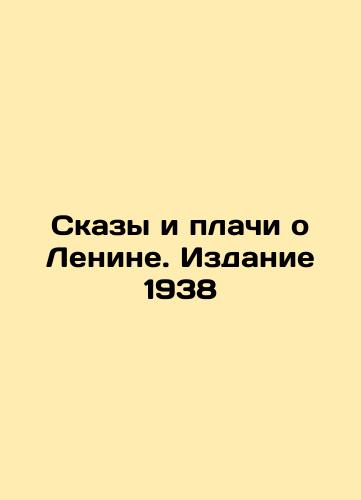 Сказы и плачи о Ленине. Издание 1938